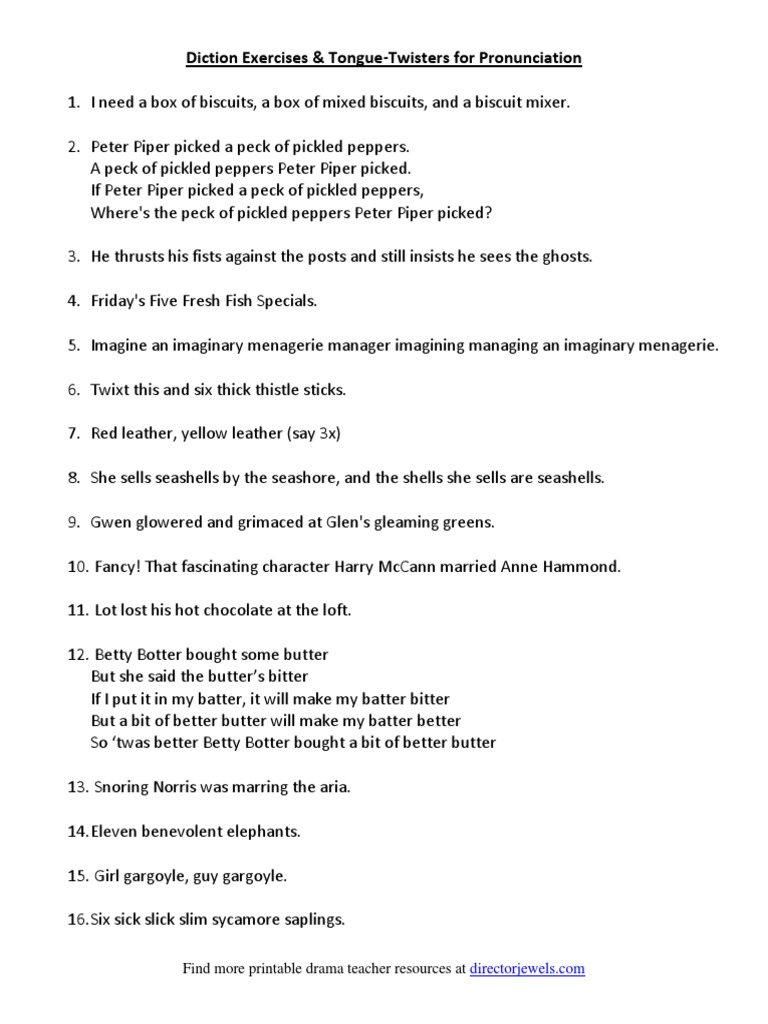 Diction Exercises & Tongue-Twisters for Pronunciation

1. I need a box of biscuits, a box of mixed biscuits, and a biscuit mixer.

2. Peter Piper picked a peck of pickled peppers.
A peck of pickled peppers Peter Piper picked.
If Peter Piper picked a peck of pickled peppers,
Where's the peck of pickled peppers Peter Piper picked?

3. He thrusts his fists against the posts and still insists he sees the ghosts.

4. Friday's Five Fresh Fish Specials.

5. Imagine an imaginary menagerie manager imagining managing an imaginary menagerie.

6. Twixt this and six thick thistle sticks.

7. Red leather, yellow leather (say 3x)

8. She sells seashells by the seashore, and the shells she sells are seashells.

9. Gwen glowered and grimaced at Glen's gleaming greens.

10. Fancy! That fascinating character Harry McCann married Anne Hammond.

11. Lot lost his hot chocolate at the loft.

12. Betty Botter bought some butter
But she said the butter's bitter
If I put it in my batter, it will make my batter bitter
But a bit of better butter will make my batter better
So 'twas better Betty Botter bought a bit of better butter

13. Snoring Norris was marring the aria.

14. Eleven benevolent elephants.

15. Girl gargoyle, guy gargoyle.

16. Six sick slick slim sycamore saplings.

Find more printable drama teacher resources at directorjewels.com